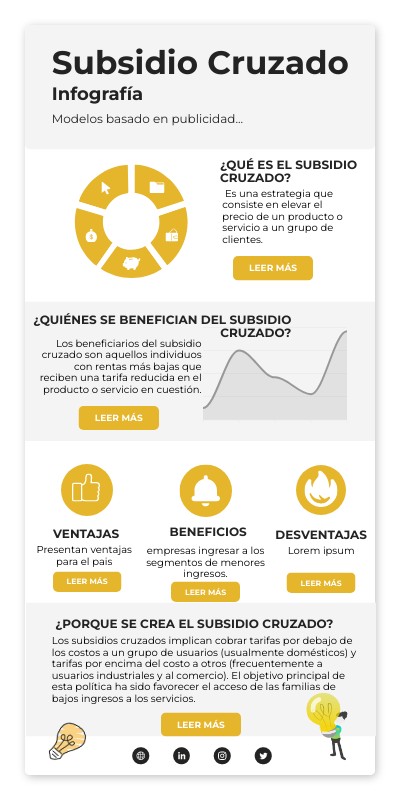 Subsidio Cruzado

Infografía

Modelos basado en publicidad...

¿QUÉ ES EL SUBSIDIO CRUZADO?

Es una estrategia que consiste en elevar el precio de un producto o servicio a un grupo de clientes.

LEER MÁS

¿QUIÉNES SE BENEFICIAN DEL SUBSIDIO CRUZADO?

Los beneficiarios del subsidio cruzado son aquellos individuos con rentas más bajas que reciben una tarifa reducida en el producto o servicio en cuestión.

LEER MÁS

VENTAJAS

Presentan ventajas para el pais

LEER MÁS

BENEFICIOS

empresas ingresar a los segmentos de menores ingresos.

LEER MÁS

DESVENTAJAS

Lorem ipsum

LEER MÁS

¿PORQUE SE CREA EL SUBSIDIO CRUZADO?

Los subsidios cruzados implican cobrar tarifas por debajo de los costos a un grupo de usuarios (usualmente domésticos) y tarifas por encima del costo a otros (frecuentemente a usuarios industriales y al comercio). El objetivo principal de esta política ha sido favorecer el acceso de las familias de bajos ingresos a los servicios.

LEER MÁS